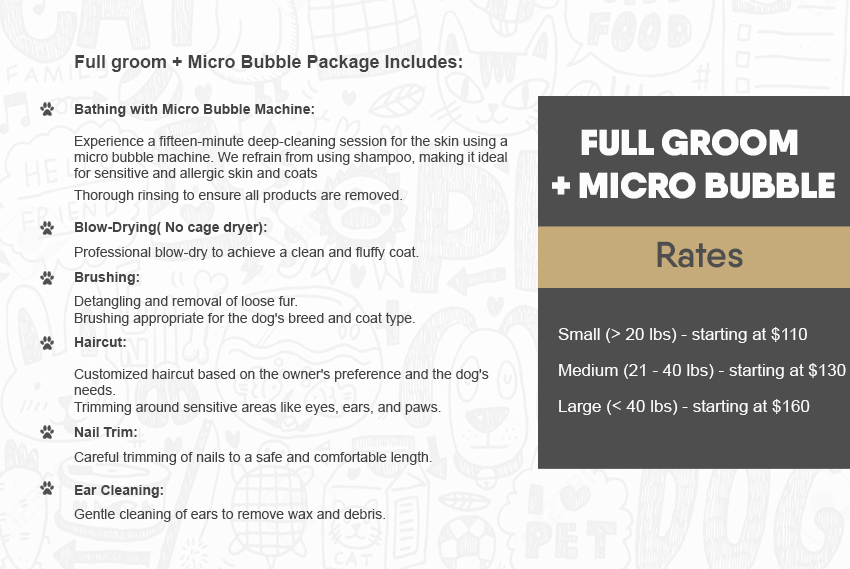 Full groom + Micro Bubble Package Includes:

Bathing with Micro Bubble Machine:

Experience a fifteen-minute deep-cleaning session for the skin using a micro bubble machine. We refrain from using shampoo, making it ideal for sensitive and allergic skin and coats

Thorough rinsing to ensure all products are removed.

Blow-Drying( No cage dryer):

Professional blow-dry to achieve a clean and fluffy coat.

Brushing:

Detangling and removal of loose fur.
Brushing appropriate for the dog's breed and coat type.

Haircut:

Customized haircut based on the owner's preference and the dog's needs.
Trimming around sensitive areas like eyes, ears, and paws.

Nail Trim:

Careful trimming of nails to a safe and comfortable length.

Ear Cleaning:

Gentle cleaning of ears to remove wax and debris.

FULL GROOM
+ MICRO BUBBLE

Rates

Small (> 20 lbs) - starting at $110

Medium (21 - 40 lbs) - starting at $130

Large (< 40 lbs) - starting at $160